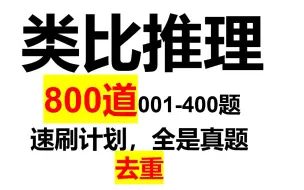 类比推理

800道001-400题

速刷计划，全是真题

去重